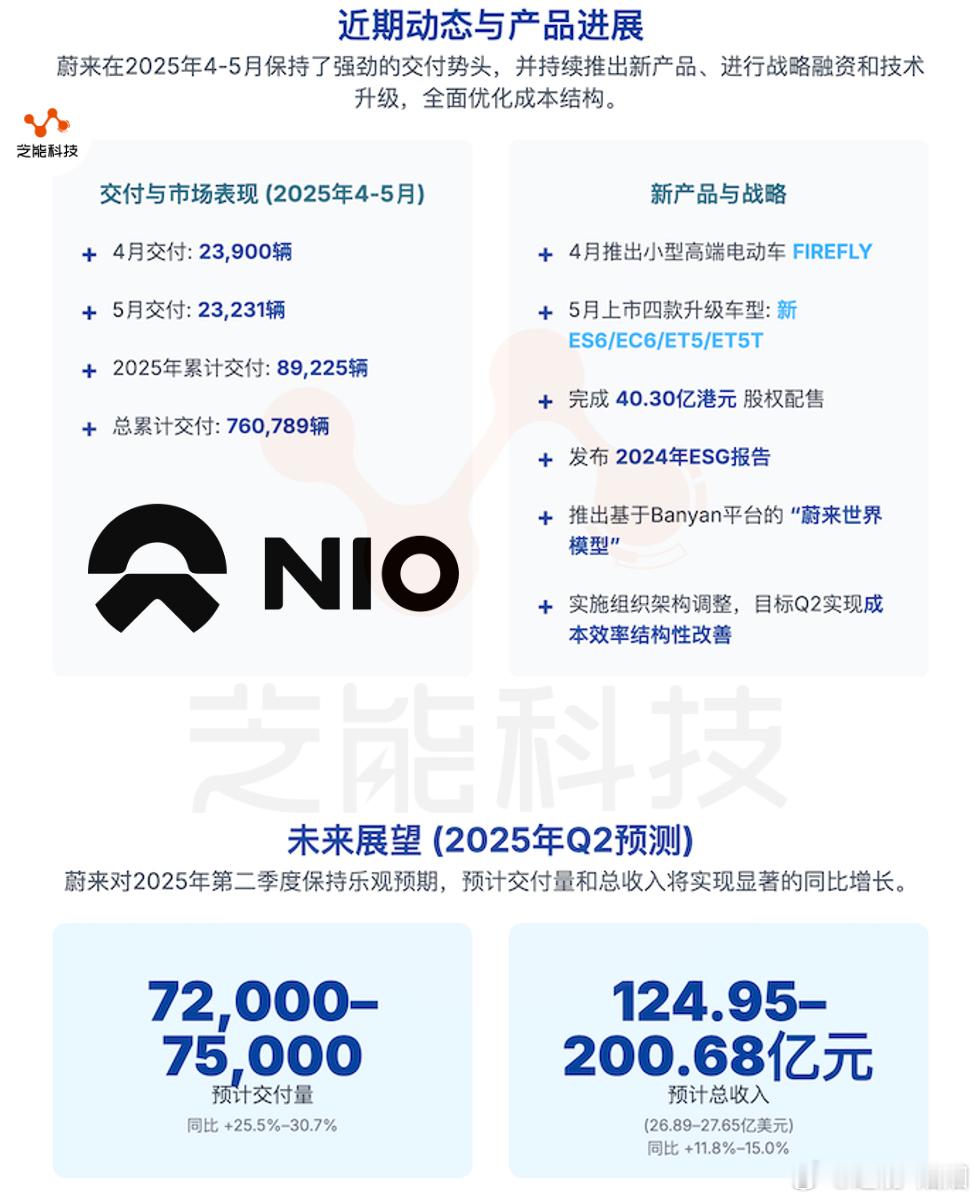 近期动态与产品进展

蔚来在2025年4-5月保持了强劲的交付势头，并持续推出新产品、进行战略融资和技术升级，全面优化成本结构。

芝能科技

交付与市场表现 (2025年4-5月)

+ 4月交付: 23,900辆

+ 5月交付: 23,231辆

+ 2025年累计交付: 89,225辆

+ 总累计交付: 760,789辆

NIO

新产品与战略

+ 4月推出小型高端电动车 FIREFLY

+ 5月上市四款升级车型: 新ES6/EC6/ET5/ET5T

+ 完成 40.30亿港元 股权配售

+ 发布 2024年ESG报告

+ 推出基于Banyan平台的 “蔚来世界模型”

+ 实施组织架构调整，目标Q2实现成本效率结构性改善

芝能科技

未来展望 (2025年Q2预测)

蔚来对2025年第二季度保持乐观预期，预计交付量和总收入将实现显著的同比增长。

72,000–75,000
预计交付量
同比 +25.5%–30.7%

124.95–200.68亿元
预计总收入
(26.89–27.65亿美元)
同比 +11.8%–15.0%